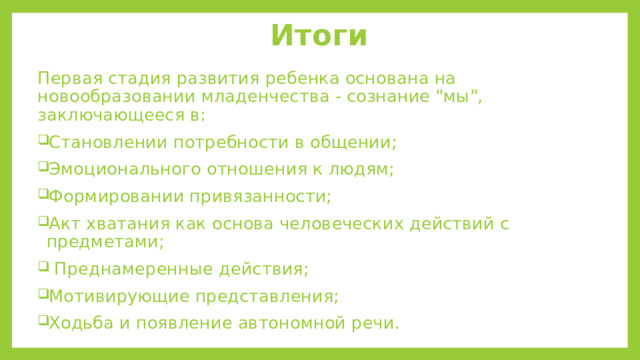 Итоги

Первая стадия развития ребенка основана на новообразовании младенчества - сознание "мы", заключающееся в:

Становлении потребности в общении;

Эмоционального отношения к людям;

Формировании привязанности;

Акт хватания как основа человеческих действий с предметами;

Преднамеренные действия;

Мотивирующие представления;

Ходьба и появление автономной речи.